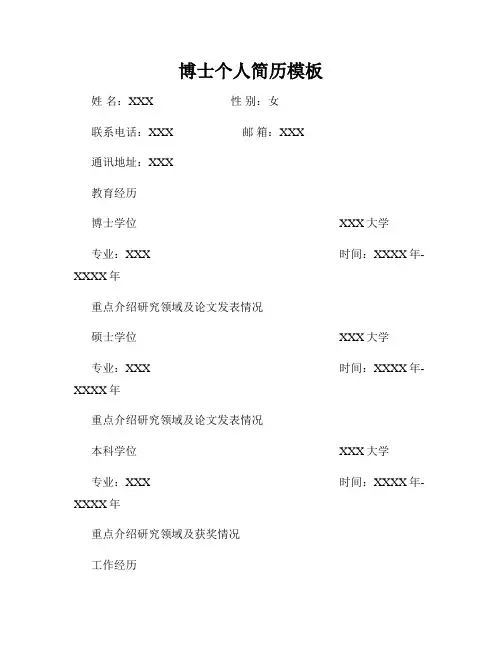 博士个人简历模板

姓 名：XXX 性 别：女

联系电话：XXX 邮 箱：XXX

通讯地址：XXX

教育经历

博士学位 XXX 大学

专业：XXX 时间：XXXX 年-XXXX 年

重点介绍研究领域及论文发表情况

硕士学位 XXX 大学

专业：XXX 时间：XXXX 年-XXXX 年

重点介绍研究领域及论文发表情况

本科学位 XXX 大学

专业：XXX 时间：XXXX 年-XXXX 年

重点介绍研究领域及获奖情况

工作经历